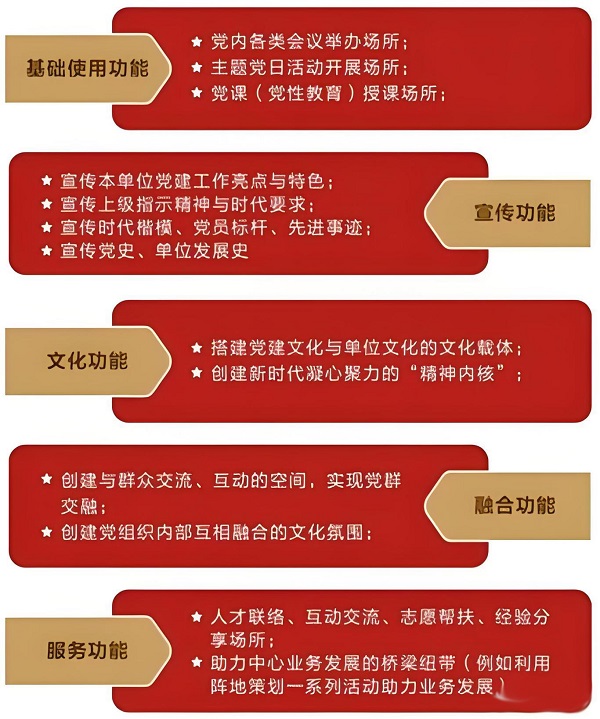 基础使用功能

★ 党内各类会议举办场所；
★ 主题党日活动开展场所；
★ 党课（党性教育）授课场所；

★ 宣传本单位党建工作亮点与特色；
★ 宣传上级指示精神与时代要求；
★ 宣传时代楷模、党员标杆、先进事迹；
★ 宣传党史、单位发展史

宣传功能

文化功能

★ 搭建党建文化与单位文化的文化载体；
★ 创建新时代凝心聚力的“精神内核”；

★ 创建与群众交流、互动的空间，实现党群交融；
★ 创建党组织内部互相融合的文化氛围；

融合功能

服务功能

★ 人才联络、互动交流、志愿帮扶、经验分享场所；
★ 助力中心业务发展的桥梁纽带（例如利用阵地策划一系列活动助力业务发展）